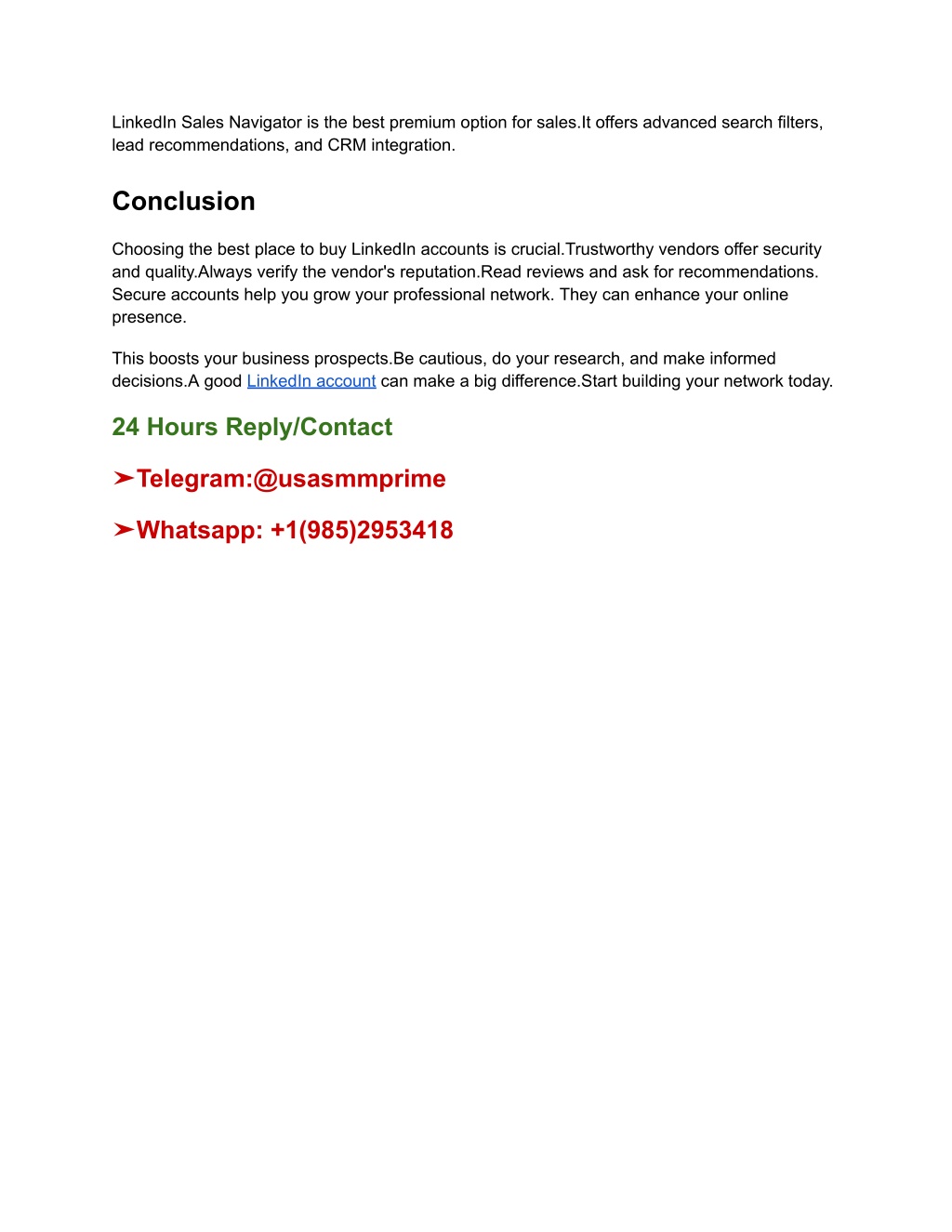 LinkedIn Sales Navigator is the best premium option for sales.It offers advanced search filters, lead recommendations, and CRM integration.

Conclusion

Choosing the best place to buy LinkedIn accounts is crucial.Trustworthy vendors offer security and quality.Always verify the vendor's reputation.Read reviews and ask for recommendations. Secure accounts help you grow your professional network. They can enhance your online presence.

This boosts your business prospects.Be cautious, do your research, and make informed decisions.A good LinkedIn account can make a big difference.Start building your network today.

24 Hours Reply/Contact

➤Telegram:@usasmmprime

➤Whatsapp: +1(985)2953418